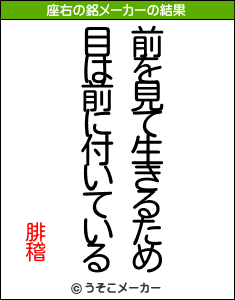 座右の銘メーカーの結果

前を見て生きるため
目は前に付いている

腓稽

© うそこメーカー